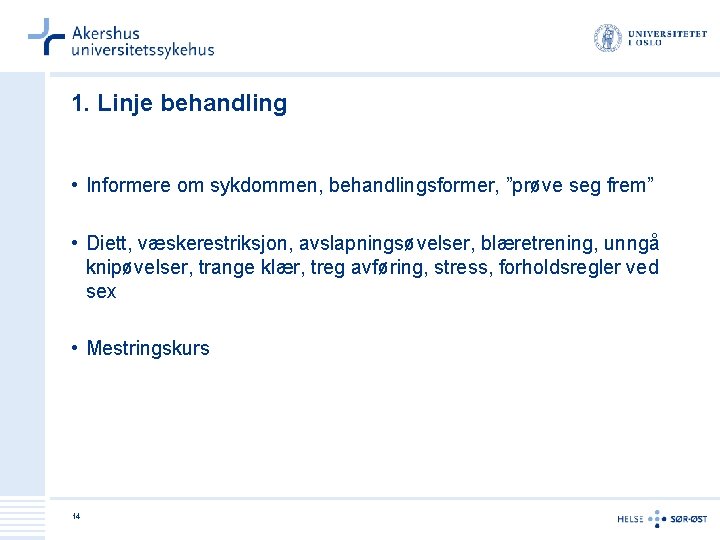 Akershus universitetssykehus

UNIVERSITETET I OSLO

1. Linje behandling

• Informere om sykdommen, behandlingsformer, ”prøve seg frem”

• Diett, væskerestriksjon, avslapningsøvelser, blæretrening, unngå knipøvelser, trange klær, treg avføring, stress, forholdsregler ved sex

• Mestringskurs

14

HELSE SØR-ØST